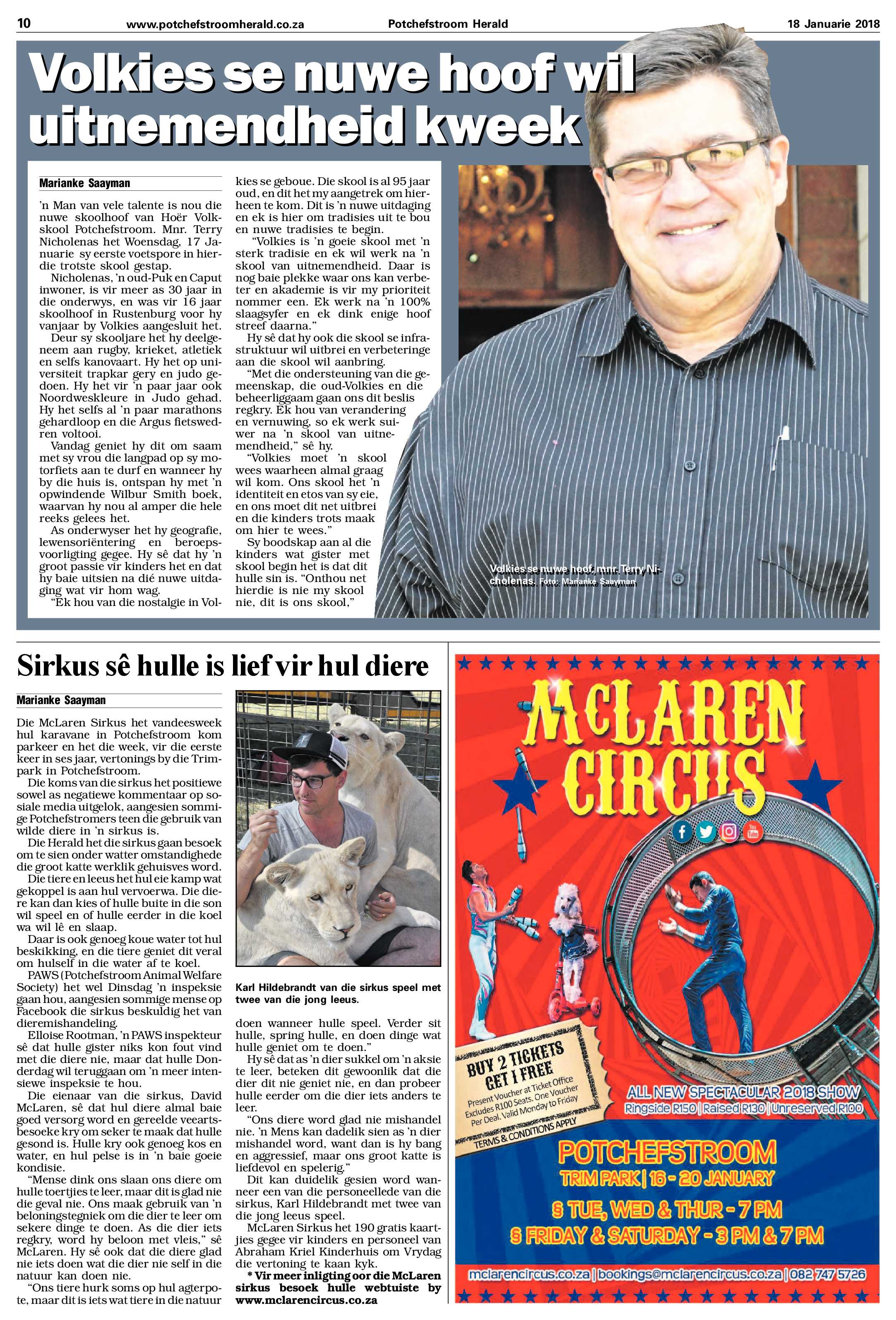 10 www.potchefstroomherald.co.za Potchefstroom Herald 18 Januarie 2018

Volkies se nuwe hoof wil uitnemendheid kweek

Marianke Saayman

'n Man van vele talente is nou die nuwe skoolhoof van Hoër Volkskool Potchefstroom. Mnr. Terry Nicholenas het Woensdag, 17 Januarie sy eerste voetspore in hierdie trotste skool gestap.

Nicholenas, 'n oud-Puk en Caput inwoner, is vir meer as 30 jaar in die onderwys, en was vir 16 jaar skoolhoof in Rustenburg voor hy vanjaar by Volkies aangesluit het.

Deur sy skooljare het hy deelgeneem aan rugby, krieket, atletiek en selfs kanovaart. Hy het op universiteit trapkar gery en judo gedoen. Hy het vir 'n paar jaar ook Noordweskleure in Judo gehad. Hy het selfs al 'n paar marathons gehardloop en die Argus fietswedren voltooi.

Vandag geniet hy dit om saam met sy vrou die langpad op sy motorfiets aan te durf en wanneer hy by die huis is, ontspan hy met 'n opwindende Wilbur Smith boek, waarvan hy nou al amper die hele reeks gelees het.

As onderwyser het hy geografie, lewensoriëntering en beroepsvoorligting gegee. Hy sê dat hy 'n groot passie vir kinders het en dat hy baie uitsien na dié nuwe uitdaging wat vir hom wag.

"Ek hou van die nostalgie in Volkies se geboue. Die skool is al 95 jaar oud, en dit het my aangetrek om hierheen te kom. Dit is 'n nuwe uitdaging en ek is hier om tradisies uit te bou en nuwe tradisies te begin.

"Volkies is 'n goeie skool met 'n sterk tradisie en ek wil werk na 'n skool van uitnemendheid. Daar is nog baie plekke waar ons kan verbeter en akademie is vir my prioriteit nommer een. Ek werk na 'n 100% slaagsyfer en ek dink enige hoof streef daarna."

Hy sê dat hy ook die skool se infrastruktuur wil uitbrei en verbeteringe aan die skool wil aanbring.

"Met die ondersteuning van die gemeenskap, die oud-Volkies en die beheerliggaam gaan ons dit beslis regkry. Ek hou van verandering en vernuwing, so ek werk suiwer na 'n skool van uitnemendheid," sê hy.

"Volkies moet 'n skool wees waarheen almal graag wil kom. Ons skool het 'n identiteit en etos van sy eie, en ons moet dit net uitbrei en die kinders trots maak om hier te wees."

Sy boodskap aan al die kinders wat gister met skool begin het is dat dit hulle sin is. "Onthou net hierdie is nie my skool nie, dit is ons skool,"

Volkies se nuwe hoof, mnr. Terry Nicholenas. Foto: Marianke Saayman

Sirkus sê hulle is lief vir hul diere

Marianke Saayman

Die McLaren Sirkus het vandeesweek hul karavane in Potchefstroom kom parkeer en het die week, vir die eerste keer in ses jaar, vertonings by die Trimpark in Potchefstroom.

Die koms van die sirkus het positiewe sowel as negatiewe kommentaar op sosiale media uitgelok, aangesien sommige Potchefstromers teen die gebruik van wilde diere in 'n sirkus is.

Die Herald het die sirkus gaan besoek om te sien onder watter omstandighede die groot katte werklik gehuisves word.

Die tiere en leeus het hul eie kamp wat gekoppel is aan hul vervoerwa. Die diere kan dan kies of hulle buite in die son wil speel en of hulle eerder in die koel wa wil lê en slaap.

Daar is ook genoeg koue water tot hul beskikking, en die tiere geniet dit veral om hulself in die water af te koel.

PAWS (Potchefstroom Animal Welfare Society) het wel Dinsdag 'n inspeksie gaan hou, aangesien sommige mense op Facebook die sirkus beskuldig het van dieremishandeling.

Elloise Rootman, 'n PAWS inspekteur sê dat hulle gister niks kon fout vind met die diere nie, maar dat hulle Donderdag wil teruggaan om 'n meer intensiewe inspeksie te hou.

Die eienaar van die sirkus, David McLaren, sê dat hul diere almal baie goed versorg word en gereelde veeartsbesoeke kry om seker te maak dat hulle gesond is. Hulle kry ook genoeg kos en water, en hul pelse is in 'n baie goeie kondisie.

"Mense dink ons slaan ons diere om hulle toertjies te leer, maar dit is glad nie die geval nie. Ons maak gebruik van 'n beloningstegniek om die dier te leer om sekere dinge te doen. As die dier iets regkry, word hy beloon met vleis," sê McLaren. Hy sê ook dat die diere glad nie iets doen wat die dier nie self in die natuur kan doen nie.

"Ons tiere hurk soms op hul agterpote, maar dit is iets wat tiere in die natuur doen wanneer hulle speel. Verder sit hulle, spring hulle, en doen dinge wat hulle geniet om te doen."

Hy sê dat as 'n dier sukkel om 'n aksie te leer, beteken dit gewoonlik dat die dier dit nie geniet nie, en dan probeer hulle eerder om die dier iets anders te leer.

"Ons diere word glad nie mishandel nie. 'n Mens kan dadelik sien as 'n dier mishandel word, want dan is hy bang en aggressief, maar ons groot katte is liefdevol en spelerig."

Dit kan duidelik gesien word wanneer een van die personeellede van die sirkus, Karl Hildebrandt met twee van die jong leeus speel.

McLaren Sirkus het 190 gratis kaartjies gegee vir kinders en personeel van Abraham Kriel Kinderhuis om Vrydag die vertoning te kaan kyk.

* Vir meer inligting oor die McLaren sirkus besoek hulle webtuiste by www.mclarencircus.co.za

Karl Hildebrandt van die sirkus speel met twee van die jong leeus.

McLAREN CIRCUS

BUY 2 TICKETS GET 1 FREE
Present Voucher at Ticket Office Excludes R100 Seats. One Voucher Per Deal. Valid Monday to Friday
TERMS & CONDITIONS APPLY

ALL NEW SPECTACULAR 2018 SHOW
Ringside R150 | Raised R130 | Unreserved R100

POTCHEFSTROOM
TRIM PARK | 16 - 20 JANUARY
§ TUE, WED & THUR - 7 PM
§ FRIDAY & SATURDAY - 3 PM & 7 PM

mclarencircus.co.za | bookings@mclarencircus.co.za | 082 747 5726